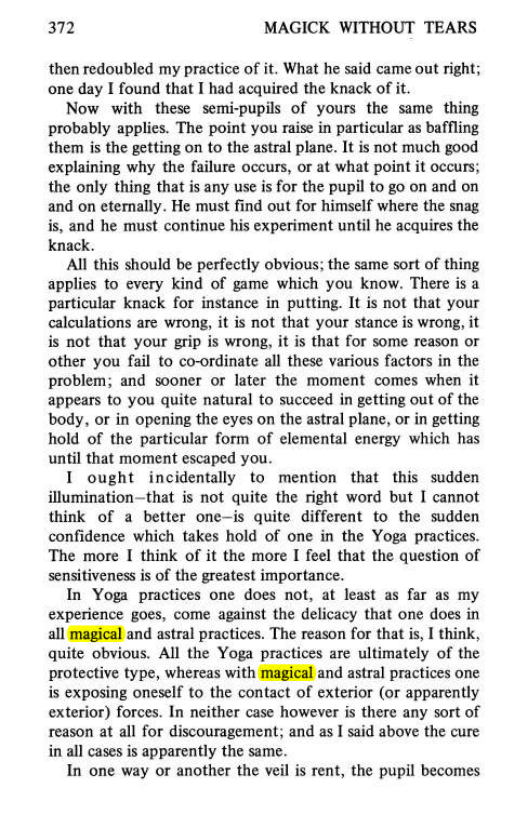 372 MAGICK WITHOUT TEARS

then redoubled my practice of it. What he said came out right; one day I found that I had acquired the knack of it.

Now with these semi-pupils of yours the same thing probably applies. The point you raise in particular as baffling them is the getting on to the astral plane. It is not much good explaining why the failure occurs, or at what point it occurs; the only thing that is any use is for the pupil to go on and on and on eternally. He must find out for himself where the snag is, and he must continue his experiment until he acquires the knack.

All this should be perfectly obvious; the same sort of thing applies to every kind of game which you know. There is a particular knack for instance in putting. It is not that your calculations are wrong, it is not that your stance is wrong, it is not that your grip is wrong, it is that for some reason or other you fail to co-ordinate all these various factors in the problem; and sooner or later the moment comes when it appears to you quite natural to succeed in getting out of the body, or in opening the eyes on the astral plane, or in getting hold of the particular form of elemental energy which has until that moment escaped you.

I ought incidentally to mention that this sudden illumination—that is not quite the right word but I cannot think of a better one—is quite different to the sudden confidence which takes hold of one in the Yoga practices. The more I think of it the more I feel that the question of sensitiveness is of the greatest importance.

In Yoga practices one does not, at least as far as my experience goes, come against the delicacy that one does in all magical and astral practices. The reason for that is, I think, quite obvious. All the Yoga practices are ultimately of the protective type, whereas with magical and astral practices one is exposing oneself to the contact of exterior (or apparently exterior) forces. In neither case however is there any sort of reason at all for discouragement; and as I said above the cure in all cases is apparently the same.

In one way or another the veil is rent, the pupil becomes